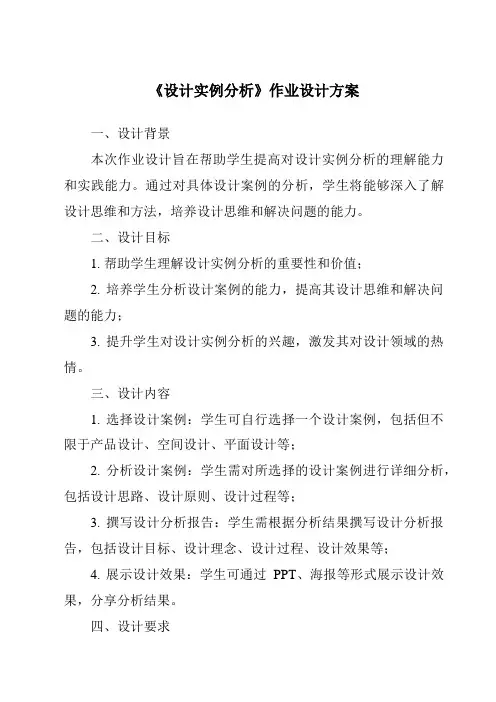 《设计实例分析》作业设计方案

一、设计背景

本次作业设计旨在帮助学生提高对设计实例分析的理解能力和实践能力。通过对具体设计案例的分析，学生将能够深入了解设计思维和方法，培养设计思维和解决问题的能力。

二、设计目标

1. 帮助学生理解设计实例分析的重要性和价值；

2. 培养学生分析设计案例的能力，提高其设计思维和解决问题的能力；

3. 提升学生对设计实例分析的兴趣，激发其对设计领域的热情。

三、设计内容

1. 选择设计案例：学生可自行选择一个设计案例，包括但不限于产品设计、空间设计、平面设计等；

2. 分析设计案例：学生需对所选择的设计案例进行详细分析，包括设计思路、设计原则、设计过程等；

3. 撰写设计分析报告：学生需根据分析结果撰写设计分析报告，包括设计目标、设计理念、设计过程、设计效果等；

4. 展示设计效果：学生可通过 PPT、海报等形式展示设计效果，分享分析结果。

四、设计要求